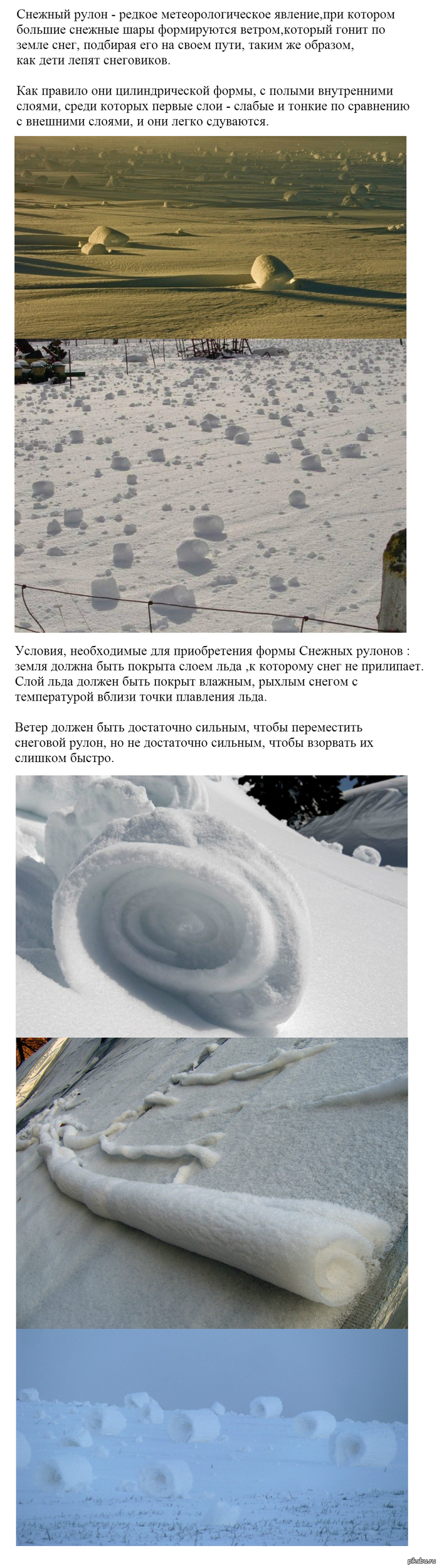 Снежный рулон - редкое метеорологическое явление,при котором большие снежные шары формируются ветром,который гонит по земле снег, подбирая его на своем пути, таким же образом, как дети лепят снеговиков.

Как правило они цилиндрической формы, с полыми внутренними слоями, среди которых первые слои - слабые и тонкие по сравнению с внешними слоями, и они легко сдуваются.

Условия, необходимые для приобретения формы Снежных рулонов : земля должна быть покрыта слоем льда ,к которому снег не прилипает. Слой льда должен быть покрыт влажным, рыхлым снегом с температурой вблизи точки плавления льда.

Ветер должен быть достаточно сильным, чтобы переместить снеговой рулон, но не достаточно сильным, чтобы взорвать их слишком быстро.

pikabu.ru